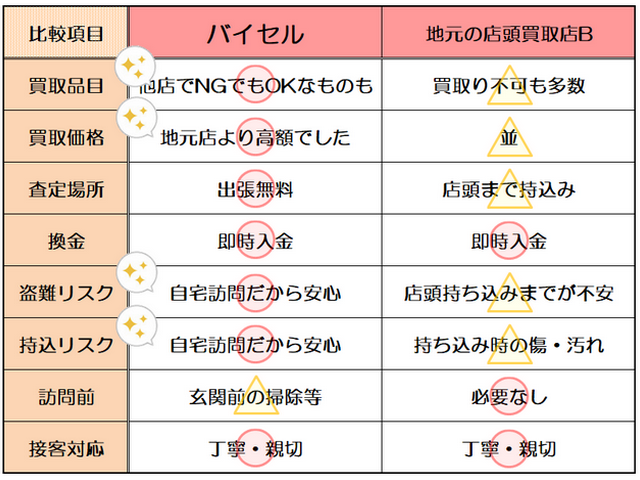 | 比較項目 | バイセル | 地元の店頭買取店B |
|---|---|---|
| 買取品目 | 他店でNGでもOKなものも | 買取り不可も多数 |
| 買取価格 | 地元店より高額でした | 並 |
| 査定場所 | 出張無料 | 店頭まで持込み |
| 換金 | 即時入金 | 即時入金 |
| 盗難リスク | 自宅訪問だから安心 | 店頭持ち込みまでが不安 |
| 持込リスク | 自宅訪問だから安心 | 持ち込み時の傷・汚れ |
| 訪問前 | 玄関前の掃除等 | 必要なし |
| 接客対応 | 丁寧・親切 | 丁寧・親切 |